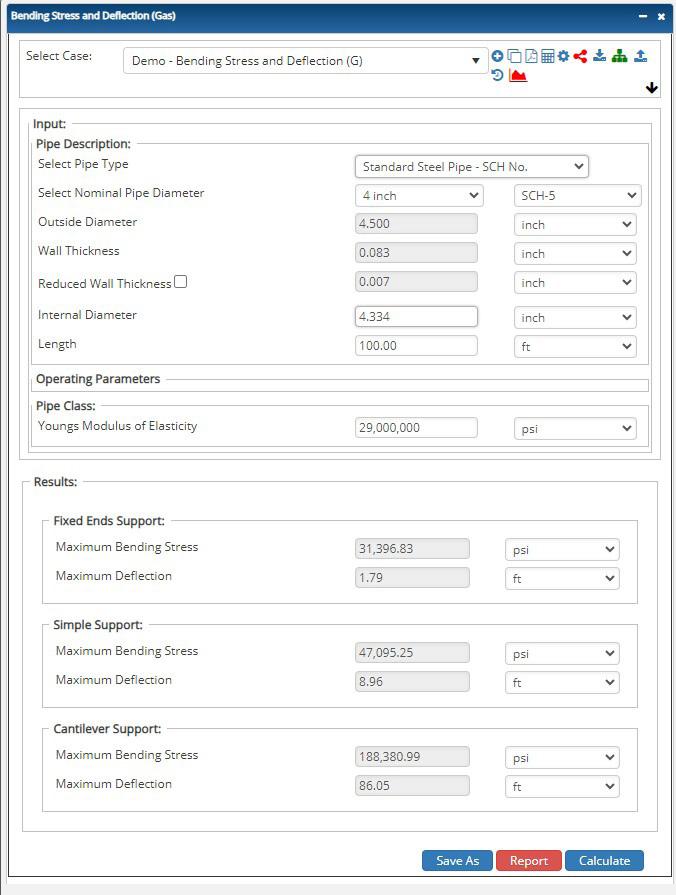 Bending Stress and Deflection (Gas)

Select Case: Demo - Bending Stress and Deflection (G)

Input:

Pipe Description:

Select Pipe Type Standard Steel Pipe - SCH No.

Select Nominal Pipe Diameter 4 inch SCH-5

Outside Diameter 4.500 inch

Wall Thickness 0.083 inch

Reduced Wall Thickness 0.007 inch

Internal Diameter 4.334 inch

Length 100.00 ft

Operating Parameters

Pipe Class:

Youngs Modulus of Elasticity 29,000,000 psi

Results:

Fixed Ends Support:

Maximum Bending Stress 31,396.83 psi

Maximum Deflection 1.79 ft

Simple Support:

Maximum Bending Stress 47,095.25 psi

Maximum Deflection 8.96 ft

Cantilever Support:

Maximum Bending Stress 188,380.99 psi

Maximum Deflection 86.05 ft

Save As Report Calculate